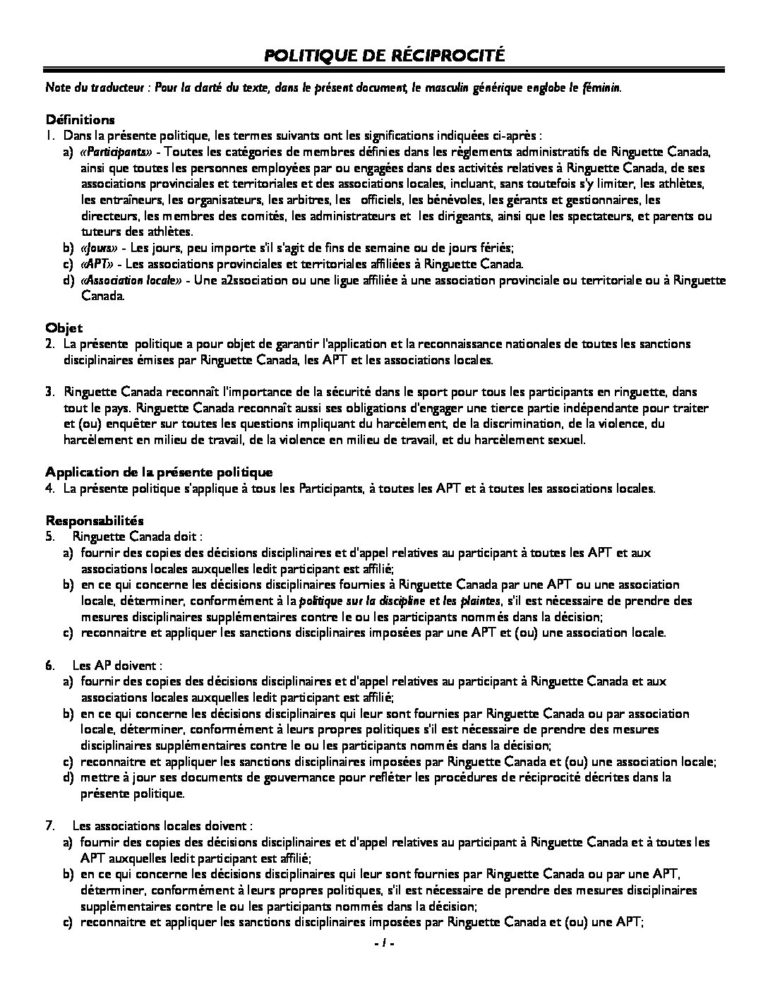 POLITIQUE DE RÉCIPROCITÉ

Note du traducteur : Pour la clarté du texte, dans le présent document, le masculin générique englobe le féminin.

Définitions
1. Dans la présente politique, les termes suivants ont les significations indiquées ci-après :
a) «Participants» - Toutes les catégories de membres définies dans les règlements administratifs de Ringuette Canada, ainsi que toutes les personnes employées par ou engagées dans des activités relatives à Ringuette Canada, de ses associations provinciales et territoriales et des associations locales, incluant, sans toutefois s'y limiter, les athlètes, les entraîneurs, les organisateurs, les arbitres, les officiels, les bénévoles, les gérants et gestionnaires, les directeurs, les membres des comités, les administrateurs et les dirigeants, ainsi que les spectateurs, et parents ou tuteurs des athlètes.
b) «Jours» - Les jours, peu importe s'il s'agit de fins de semaine ou de jours fériés;
c) «APT» - Les associations provinciales et territoriales affiliées à Ringuette Canada.
d) «Association locale» - Une a2ssociation ou une ligue affiliée à une association provinciale ou territoriale ou à Ringuette Canada.

Objet
2. La présente politique a pour objet de garantir l'application et la reconnaissance nationales de toutes les sanctions disciplinaires émises par Ringuette Canada, les APT et les associations locales.

3. Ringuette Canada reconnaît l'importance de la sécurité dans le sport pour tous les participants en ringuette, dans tout le pays. Ringuette Canada reconnaît aussi ses obligations d'engager une tierce partie indépendante pour traiter et (ou) enquêter sur toutes les questions impliquant du harcèlement, de la discrimination, de la violence, du harcèlement en milieu de travail, de la violence en milieu de travail, et du harcèlement sexuel.

Application de la présente politique
4. La présente politique s'applique à tous les Participants, à toutes les APT et à toutes les associations locales.

Responsabilités
5. Ringuette Canada doit :
a) fournir des copies des décisions disciplinaires et d'appel relatives au participant à toutes les APT et aux associations locales auxquelles ledit participant est affilié;
b) en ce qui concerne les décisions disciplinaires fournies à Ringuette Canada par une APT ou une association locale, déterminer, conformément à la politique sur la discipline et les plaintes, s'il est nécessaire de prendre des mesures disciplinaires supplémentaires contre le ou les participants nommés dans la décision;
c) reconnaitre et appliquer les sanctions disciplinaires imposées par une APT et (ou) une association locale.

6. Les AP doivent :
a) fournir des copies des décisions disciplinaires et d'appel relatives au participant à Ringuette Canada et aux associations locales auxquelles ledit participant est affilié;
b) en ce qui concerne les décisions disciplinaires qui leur sont fournies par Ringuette Canada ou par association locale, déterminer, conformément à leurs propres politiques s'il est nécessaire de prendre des mesures disciplinaires supplémentaires contre le ou les participants nommés dans la décision;
c) reconnaitre et appliquer les sanctions disciplinaires imposées par Ringuette Canada et (ou) une association locale;
d) mettre à jour ses documents de gouvernance pour refléter les procédures de réciprocité décrites dans la présente politique.

7. Les associations locales doivent :
a) fournir des copies des décisions disciplinaires et d'appel relatives au participant à Ringuette Canada et à toutes les APT auxquelles ledit participant est affilié;
b) en ce qui concerne les décisions disciplinaires qui leur sont fournies par Ringuette Canada ou par une APT, déterminer, conformément à leurs propres politiques, s'il est nécessaire de prendre des mesures disciplinaires supplémentaires contre le ou les participants nommés dans la décision;
c) reconnaitre et appliquer les sanctions disciplinaires imposées par Ringuette Canada et (ou) une APT;

- 1 -